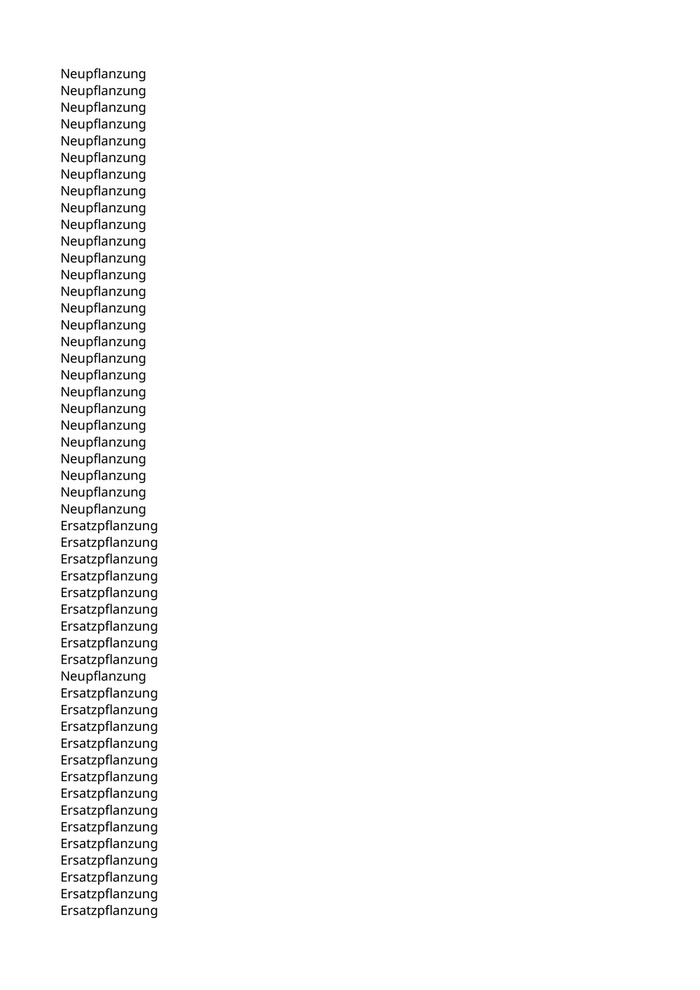 Neupflanzung
Neupflanzung
Neupflanzung
Neupflanzung
Neupflanzung
Neupflanzung
Neupflanzung
Neupflanzung
Neupflanzung
Neupflanzung
Neupflanzung
Neupflanzung
Neupflanzung
Neupflanzung
Neupflanzung
Neupflanzung
Neupflanzung
Neupflanzung
Neupflanzung
Neupflanzung
Neupflanzung
Neupflanzung
Neupflanzung
Neupflanzung
Neupflanzung
Neupflanzung
Neupflanzung
Ersatzpflanzung
Ersatzpflanzung
Ersatzpflanzung
Ersatzpflanzung
Ersatzpflanzung
Ersatzpflanzung
Ersatzpflanzung
Ersatzpflanzung
Ersatzpflanzung
Neupflanzung
Ersatzpflanzung
Ersatzpflanzung
Ersatzpflanzung
Ersatzpflanzung
Ersatzpflanzung
Ersatzpflanzung
Ersatzpflanzung
Ersatzpflanzung
Ersatzpflanzung
Ersatzpflanzung
Ersatzpflanzung
Ersatzpflanzung
Ersatzpflanzung
Ersatzpflanzung